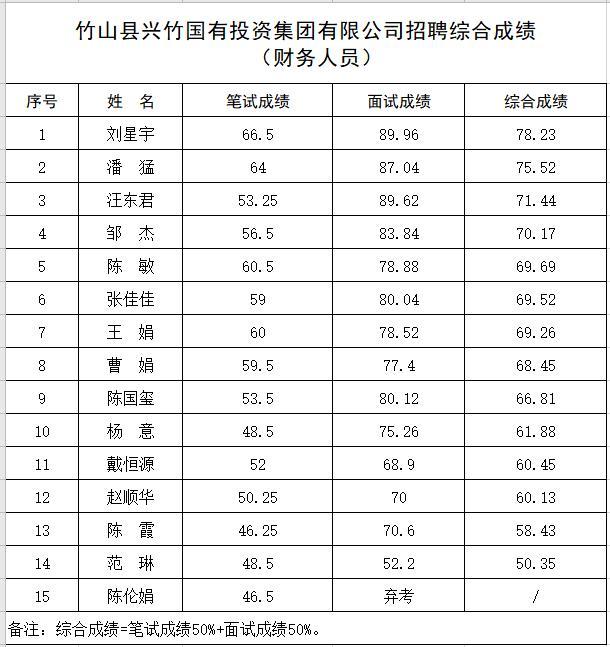 竹山县兴竹国有投资集团有限公司招聘综合成绩
（财务人员）

| 序号 | 姓　名 | 笔试成绩 | 面试成绩 | 综合成绩 |
|---|---|---|---|---|
| 1 | 刘星宇 | 66.5 | 89.96 | 78.23 |
| 2 | 潘　猛 | 64 | 87.04 | 75.52 |
| 3 | 汪东君 | 53.25 | 89.62 | 71.44 |
| 4 | 邹　杰 | 56.5 | 83.84 | 70.17 |
| 5 | 陈　敏 | 60.5 | 78.88 | 69.69 |
| 6 | 张佳佳 | 59 | 80.04 | 69.52 |
| 7 | 王　娟 | 60 | 78.52 | 69.26 |
| 8 | 曹　娟 | 59.5 | 77.4 | 68.45 |
| 9 | 陈国玺 | 53.5 | 80.12 | 66.81 |
| 10 | 杨　意 | 48.5 | 75.26 | 61.88 |
| 11 | 戴恒源 | 52 | 68.9 | 60.45 |
| 12 | 赵顺华 | 50.25 | 70 | 60.13 |
| 13 | 陈　霞 | 46.25 | 70.6 | 58.43 |
| 14 | 范　琳 | 48.5 | 52.2 | 50.35 |
| 15 | 陈伦娟 | 46.5 | 弃考 | / |

备注：综合成绩=笔试成绩50%+面试成绩50%。